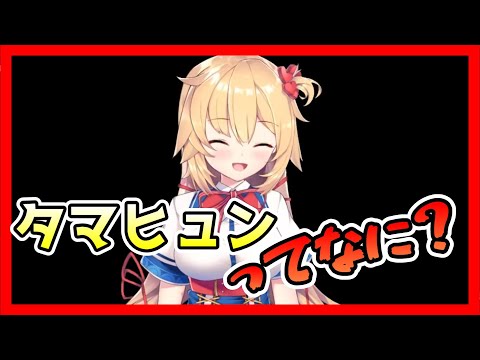 タマヒュン
ってなに?